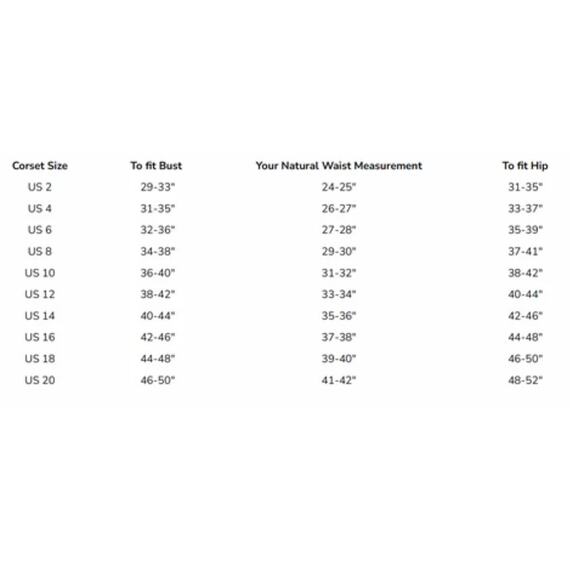 | Corset Size | To fit Bust | Your Natural Waist Measurement | To fit Hip |
|---|---|---|---|
| US 2 | 29-33" | 24-25" | 31-35" |
| US 4 | 31-35" | 26-27" | 33-37" |
| US 6 | 32-36" | 27-28" | 35-39" |
| US 8 | 34-38" | 29-30" | 37-41" |
| US 10 | 36-40" | 31-32" | 38-42" |
| US 12 | 38-42" | 33-34" | 40-44" |
| US 14 | 40-44" | 35-36" | 42-46" |
| US 16 | 42-46" | 37-38" | 44-48" |
| US 18 | 44-48" | 39-40" | 46-50" |
| US 20 | 46-50" | 41-42" | 48-52" |